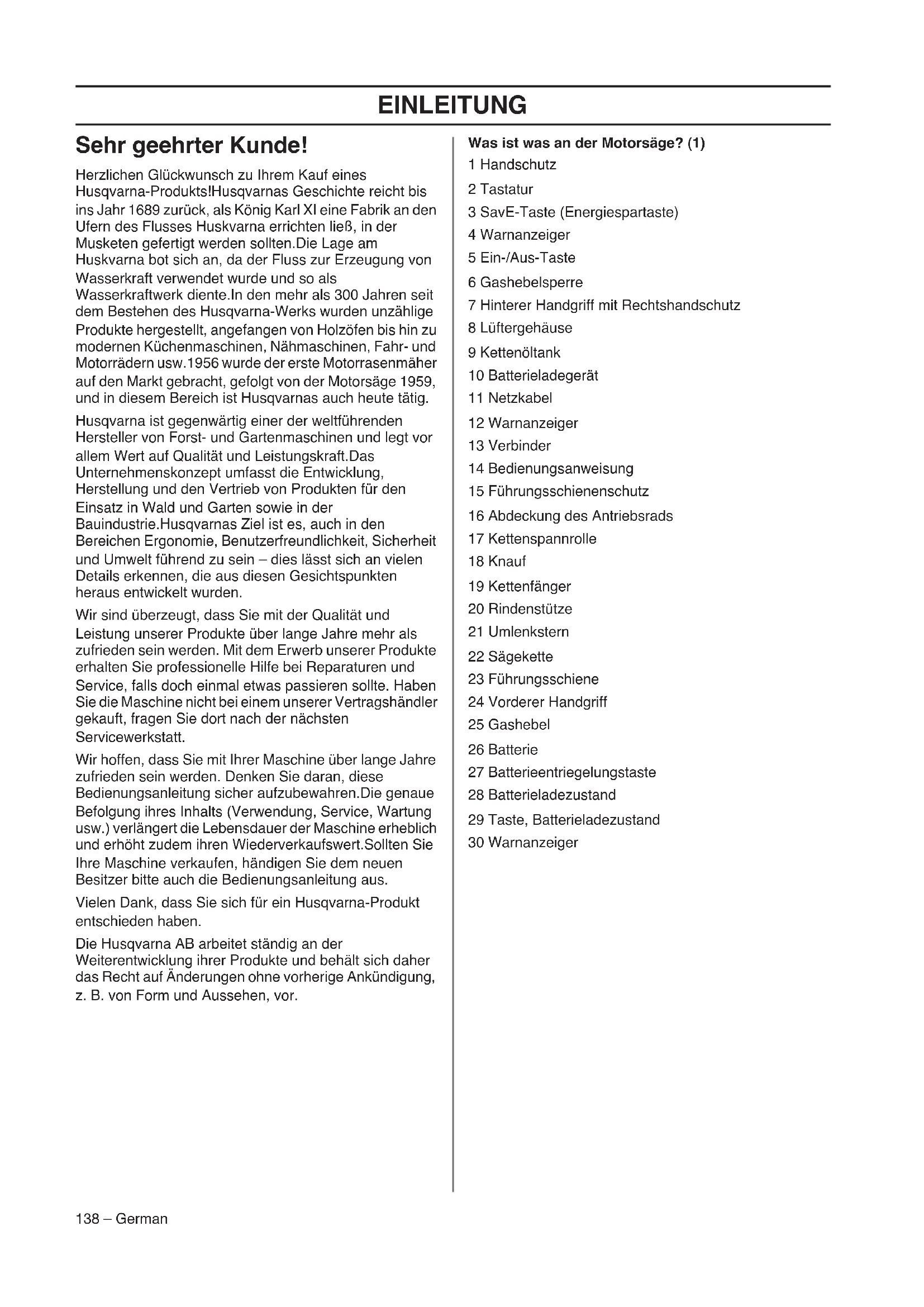 EINLEITUNG

Sehr geehrter Kunde!

Herzlichen Glückwunsch zu Ihrem Kauf eines Husqvarna-Produkts!Husqvarnas Geschichte reicht bis ins Jahr 1689 zurück, als König Karl XI eine Fabrik an den Ufern des Flusses Huskvarna errichten ließ, in der Musketen gefertigt werden sollten.Die Lage am Huskvarna bot sich an, da der Fluss zur Erzeugung von Wasserkraft verwendet wurde und so als Wasserkraftwerk diente.In den mehr als 300 Jahren seit dem Bestehen des Husqvarna-Werks wurden unzählige Produkte hergestellt, angefangen von Holzöfen bis hin zu modernen Küchenmaschinen, Nähmaschinen, Fahr- und Motorrädern usw.1956 wurde der erste Motorrasenmäher auf den Markt gebracht, gefolgt von der Motorsäge 1959, und in diesem Bereich ist Husqvarnas auch heute tätig.

Husqvarna ist gegenwärtig einer der weltführenden Hersteller von Forst- und Gartenmaschinen und legt vor allem Wert auf Qualität und Leistungskraft.Das Unternehmenskonzept umfasst die Entwicklung, Herstellung und den Vertrieb von Produkten für den Einsatz in Wald und Garten sowie in der Bauindustrie.Husqvarnas Ziel ist es, auch in den Bereichen Ergonomie, Benutzerfreundlichkeit, Sicherheit und Umwelt führend zu sein – dies lässt sich an vielen Details erkennen, die aus diesen Gesichtspunkten heraus entwickelt wurden.

Wir sind überzeugt, dass Sie mit der Qualität und Leistung unserer Produkte über lange Jahre mehr als zufrieden sein werden. Mit dem Erwerb unserer Produkte erhalten Sie professionelle Hilfe bei Reparaturen und Service, falls doch einmal etwas passieren sollte. Haben Sie die Maschine nicht bei einem unserer Vertragshändler gekauft, fragen Sie dort nach der nächsten Servicewerkstatt.

Wir hoffen, dass Sie mit Ihrer Maschine über lange Jahre zufrieden sein werden. Denken Sie daran, diese Bedienungsanleitung sicher aufzubewahren.Die genaue Befolgung ihres Inhalts (Verwendung, Service, Wartung usw.) verlängert die Lebensdauer der Maschine erheblich und erhöht zudem ihren Wiederverkaufswert.Sollten Sie Ihre Maschine verkaufen, händigen Sie dem neuen Besitzer bitte auch die Bedienungsanleitung aus.

Vielen Dank, dass Sie sich für ein Husqvarna-Produkt entschieden haben.

Die Husqvarna AB arbeitet ständig an der Weiterentwicklung ihrer Produkte und behält sich daher das Recht auf Änderungen ohne vorherige Ankündigung, z. B. von Form und Aussehen, vor.

Was ist was an der Motorsäge? (1)
1 Handschutz
2 Tastatur
3 SavE-Taste (Energiespartaste)
4 Warnanzeiger
5 Ein-/Aus-Taste
6 Gashebelsperre
7 Hinterer Handgriff mit Rechtshandschutz
8 Lüftergehäuse
9 Kettenöltank
10 Batterieladegerät
11 Netzkabel
12 Warnanzeiger
13 Verbinder
14 Bedienungsanweisung
15 Führungsschienenschutz
16 Abdeckung des Antriebsrads
17 Kettenspannrolle
18 Knauf
19 Kettenfänger
20 Rindenstütze
21 Umlenkstern
22 Sägekette
23 Führungsschiene
24 Vorderer Handgriff
25 Gashebel
26 Batterie
27 Batterieentriegelungstaste
28 Batterieladezustand
29 Taste, Batterieladezustand
30 Warnanzeiger

138 – German